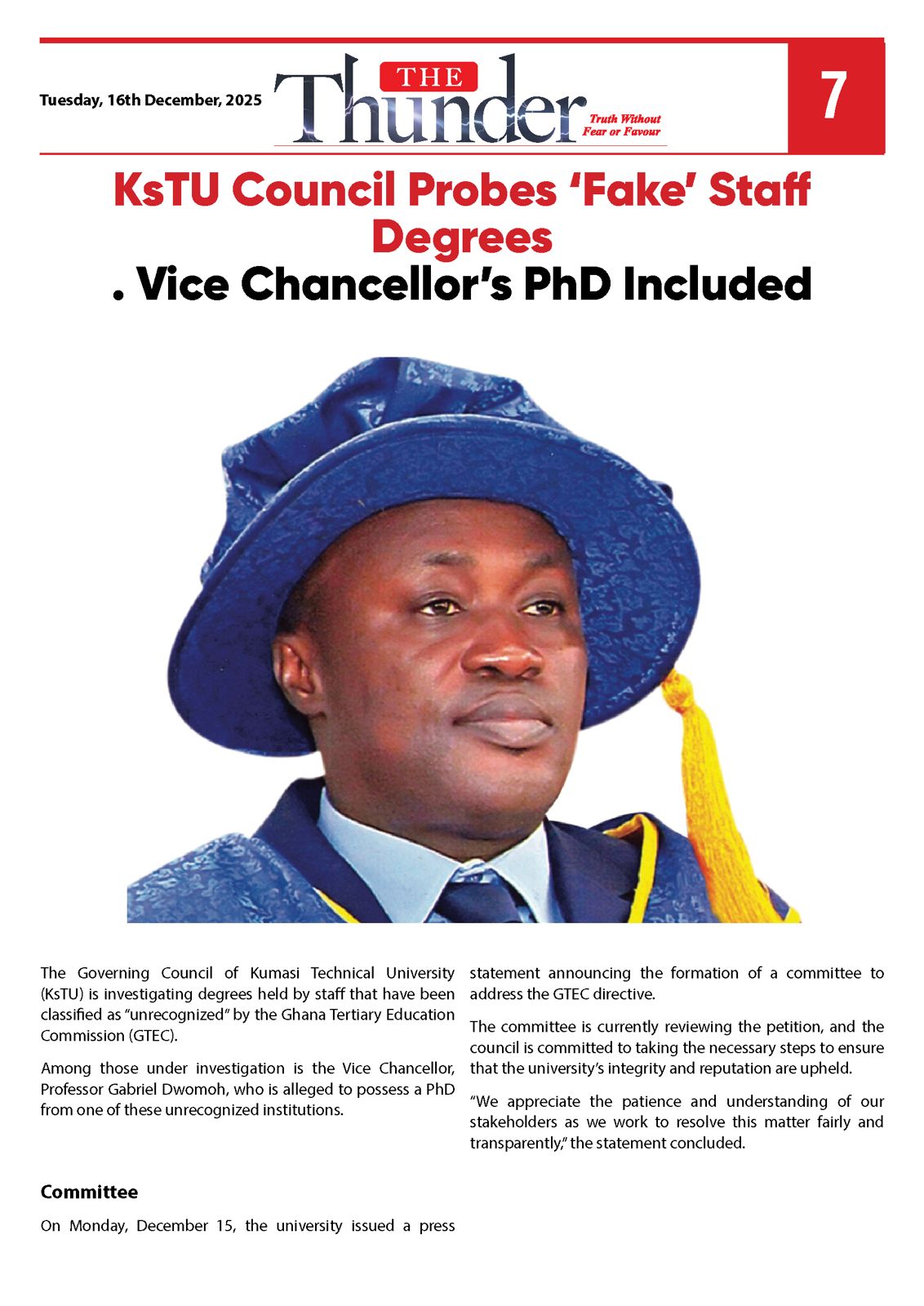 Tuesday, 16th December, 2025

THE Thunder

Truth Without Fear or Favour

7

KsTU Council Probes 'Fake' Staff Degrees

. Vice Chancellor's PhD Included

The Governing Council of Kumasi Technical University (KsTU) is investigating degrees held by staff that have been classified as "unrecognized" by the Ghana Tertiary Education Commission (GTEC).

Among those under investigation is the Vice Chancellor, Professor Gabriel Dwomoh, who is alleged to possess a PhD from one of these unrecognized institutions.

Committee

On Monday, December 15, the university issued a press statement announcing the formation of a committee to address the GTEC directive.

The committee is currently reviewing the petition, and the council is committed to taking the necessary steps to ensure that the university's integrity and reputation are upheld.

"We appreciate the patience and understanding of our stakeholders as we work to resolve this matter fairly and transparently," the statement concluded.